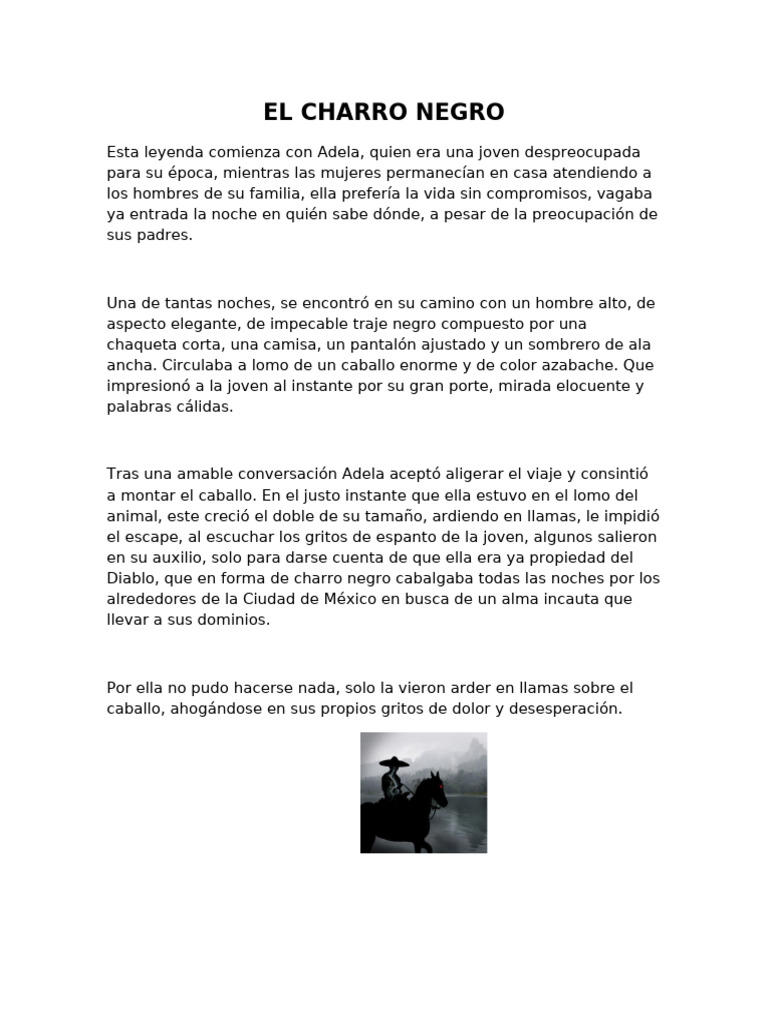 EL CHARRO NEGRO

Esta leyenda comienza con Adela, quien era una joven despreocupada para su época, mientras las mujeres permanecían en casa atendiendo a los hombres de su familia, ella prefería la vida sin compromisos, vagaba ya entrada la noche en quién sabe dónde, a pesar de la preocupación de sus padres.

Una de tantas noches, se encontró en su camino con un hombre alto, de aspecto elegante, de impecable traje negro compuesto por una chaqueta corta, una camisa, un pantalón ajustado y un sombrero de ala ancha. Circulaba a lomo de un caballo enorme y de color azabache. Que impresionó a la joven al instante por su gran porte, mirada elocuente y palabras cálidas.

Tras una amable conversación Adela aceptó aligerar el viaje y consintió a montar el caballo. En el justo instante que ella estuvo en el lomo del animal, este creció el doble de su tamaño, ardiendo en llamas, le impidió el escape, al escuchar los gritos de espanto de la joven, algunos salieron en su auxilio, solo para darse cuenta de que ella era ya propiedad del Diablo, que en forma de charro negro cabalgaba todas las noches por los alrededores de la Ciudad de México en busca de un alma incauta que llevar a sus dominios.

Por ella no pudo hacerse nada, solo la vieron arder en llamas sobre el caballo, ahogándose en sus propios gritos de dolor y desesperación.